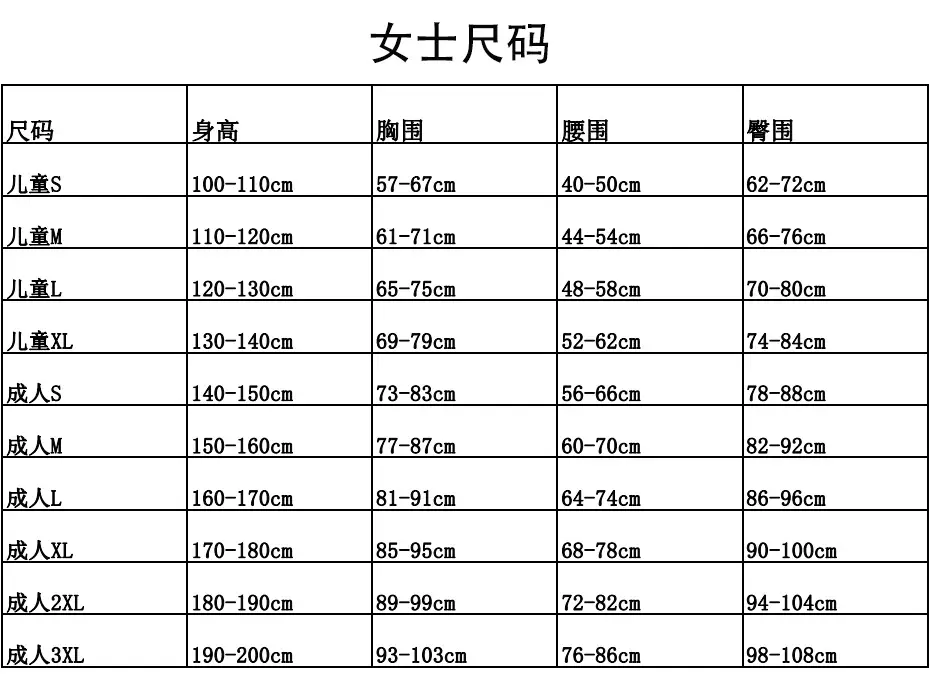 女士尺码

| 尺码 | 身高 | 胸围 | 腰围 | 臀围 |
|---|---|---|---|---|
| 儿童S | 100-110cm | 57-67cm | 40-50cm | 62-72cm |
| 儿童M | 110-120cm | 61-71cm | 44-54cm | 66-76cm |
| 儿童L | 120-130cm | 65-75cm | 48-58cm | 70-80cm |
| 儿童XL | 130-140cm | 69-79cm | 52-62cm | 74-84cm |
| 成人S | 140-150cm | 73-83cm | 56-66cm | 78-88cm |
| 成人M | 150-160cm | 77-87cm | 60-70cm | 82-92cm |
| 成人L | 160-170cm | 81-91cm | 64-74cm | 86-96cm |
| 成人XL | 170-180cm | 85-95cm | 68-78cm | 90-100cm |
| 成人2XL | 180-190cm | 89-99cm | 72-82cm | 94-104cm |
| 成人3XL | 190-200cm | 93-103cm | 76-86cm | 98-108cm |